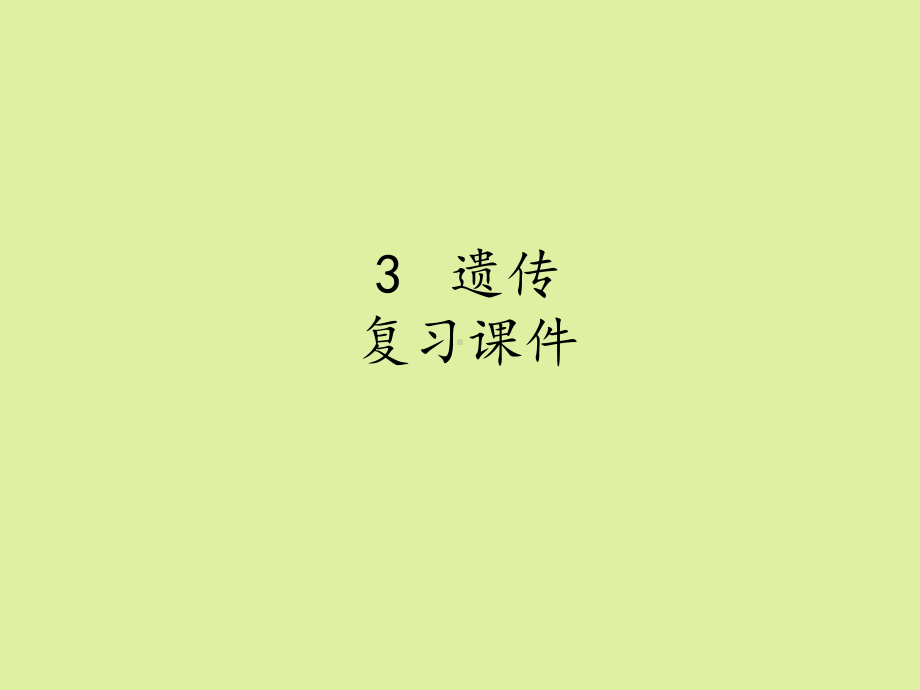 3　遗传
复习课件